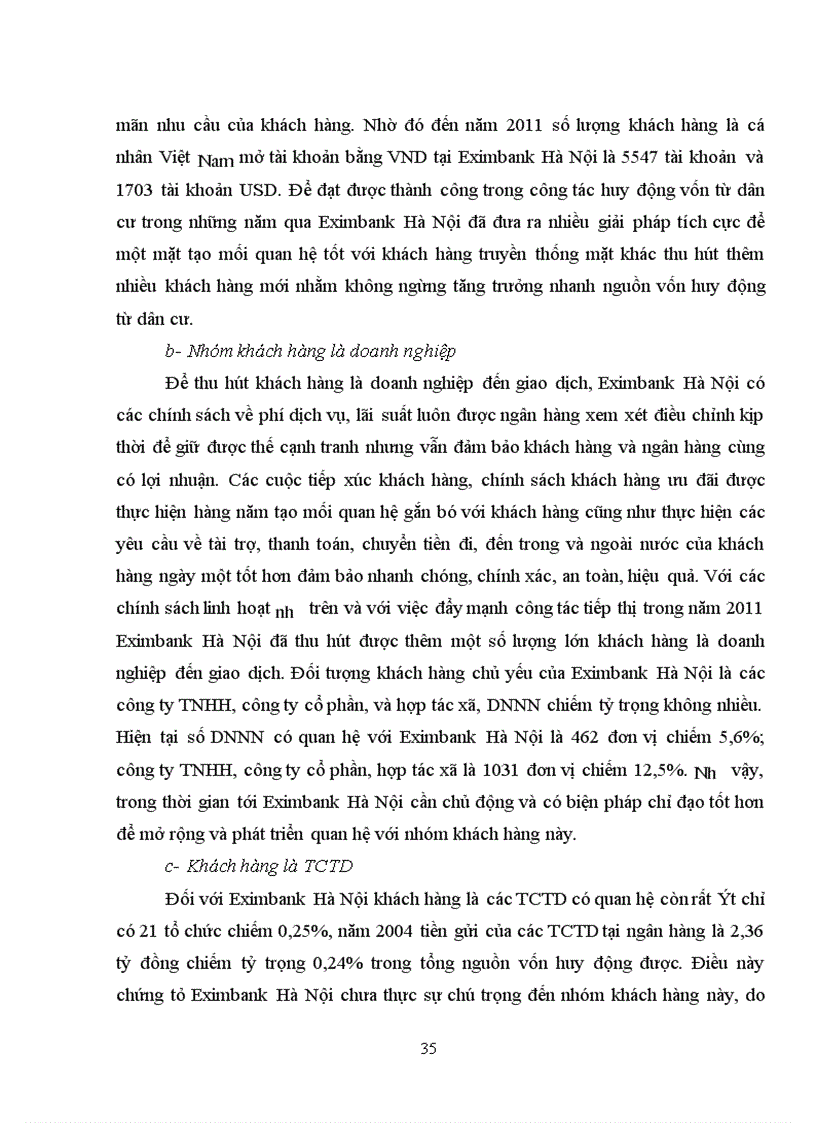 mãn nhu cầu của khách hàng. Nhờ đó đến năm 2011 số lượng khách hàng là cá nhân Việt Nam mở tài khoản bằng VND tại Eximbank Hà Nội là 5547 tài khoản và 1703 tài khoản USD. Để đạt được thành công trong công tác huy động vốn từ dân cư trong những năm qua Eximbank Hà Nội đã đưa ra nhiều giải pháp tích cực để một mặt tạo mối quan hệ tốt với khách hàng truyền thống mặt khác thu hút thêm nhiều khách hàng mới nhằm không ngừng tăng trưởng nhanh nguồn vốn huy động từ dân cư.

b- Nhóm khách hàng là doanh nghiệp

Để thu hút khách hàng là doanh nghiệp đến giao dịch, Eximbank Hà Nội có các chính sách về phí dịch vụ, lãi suất luôn được ngân hàng xem xét điều chỉnh kịp thời để giữ được thế cạnh tranh nhưng vẫn đảm bảo khách hàng và ngân hàng cùng có lợi nhuận. Các cuộc tiếp xúc khách hàng, chính sách khách hàng ưu đãi được thực hiện hàng năm tạo mối quan hệ gắn bó với khách hàng cũng như thực hiện các yêu cầu về tài trợ, thanh toán, chuyển tiền đi, đến trong và ngoài nước của khách hàng ngày một tốt hơn đảm bảo nhanh chóng, chính xác, an toàn, hiệu quả. Với các chính sách linh hoạt nh trên và với việc đẩy mạnh công tác tiếp thị trong năm 2011 Eximbank Hà Nội đã thu hút được thêm một số lượng lớn khách hàng là doanh nghiệp đến giao dịch. Đối tượng khách hàng chủ yếu của Eximbank Hà Nội là các công ty TNHH, công ty cổ phần, và hợp tác xã, DNNN chiếm tỷ trọng không nhiều. Hiện tại số DNNN có quan hệ với Eximbank Hà Nội là 462 đơn vị chiếm 5,6%; công ty TNHH, công ty cổ phần, hợp tác xã là 1031 đơn vị chiếm 12,5%. Nh vậy, trong thời gian tới Eximbank Hà Nội cần chủ động và có biện pháp chỉ đạo tốt hơn để mở rộng và phát triển quan hệ với nhóm khách hàng này.

c- Khách hàng là TCTD

Đối với Eximbank Hà Nội khách hàng là các TCTD có quan hệ còn rất Ýt chỉ có 21 tổ chức chiếm 0,25%, năm 2004 tiền gửi của các TCTD tại ngân hàng là 2,36 tỷ đồng chiếm tỷ trọng 0,24% trong tổng nguồn vốn huy động được. Điều này chứng tỏ Eximbank Hà Nội chưa thực sự chú trọng đến nhóm khách hàng này, do

35